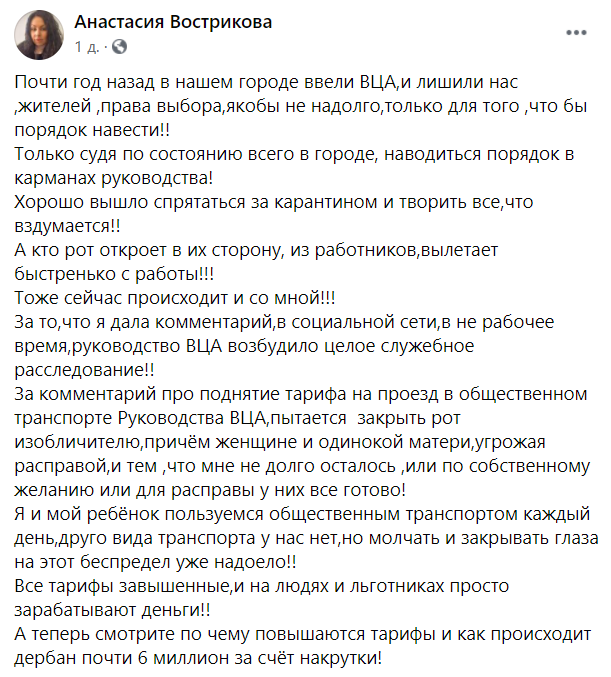 Анастасия Вострикова
1 д. ·

Почти год назад в нашем городе ввели ВЦА,и лишили нас ,жителей ,права выбора,якобы не надолго,только для того ,что бы порядок навести!!
Только судя по состоянию всего в городе, наводиться порядок в карманах руководства!
Хорошо вышло спрятаться за карантином и творить все,что вздумается!!
А кто рот откроет в их сторону, из работников,вылетает быстренько с работы!!!
Тоже сейчас происходит и со мной!!!
За то,что я дала комментарий,в социальной сети,в не рабочее время,руководство ВЦА возбудило целое служебное расследование!!
За комментарий про поднятие тарифа на проезд в общественном транспорте Руководства ВЦА,пытается закрыть рот изобличителю,причём женщине и одинокой матери,угрожая расправой,и тем ,что мне не долго осталось ,или по собственному желанию или для расправы у них все готово!
Я и мой ребёнок пользуемся общественным транспортом каждый день,друго вида транспорта у нас нет,но молчать и закрывать глаза на этот беспредел уже надоело!!
Все тарифы завышенные,и на людях и льготниках просто зарабатывают деньги!!
А теперь смотрите по чему повышаются тарифы и как происходит дербан почти 6 миллион за счёт накрутки!